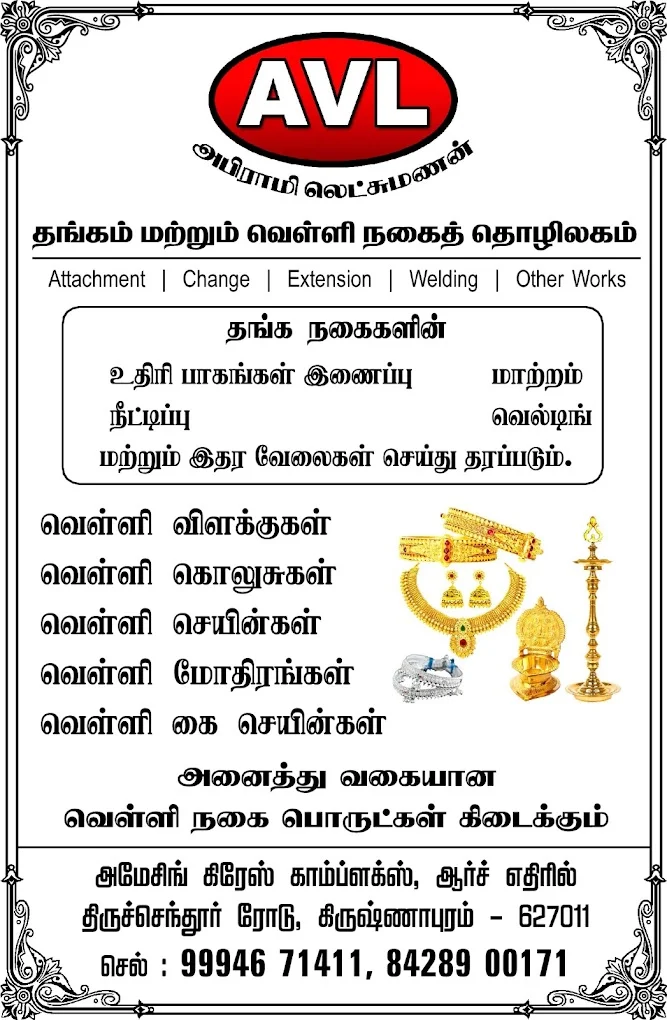 AVL
அபிராமி லெட்சுமணன்

தங்கம் மற்றும் வெள்ளி நகைத் தொழிலகம்

Attachment | Change | Extension | Welding | Other Works

தங்க நகைகளின்
உதிரி பாகங்கள் இணைப்பு மாற்றம்
நீட்டிப்பு வெல்டிங்
மற்றும் இதர வேலைகள் செய்து தரப்படும்.

வெள்ளி விளக்குகள்
வெள்ளி கொலுசுகள்
வெள்ளி செயின்கள்
வெள்ளி மோதிரங்கள்
வெள்ளி கை செயின்கள்

அனைத்து வகையான
வெள்ளி நகை பொருட்கள் கிடைக்கும்

அமேசிங் கிரேஸ் காம்ப்ளக்ஸ், ஆர்ச் எதிரில்
திருச்செந்தூர் ரோடு, கிருஷ்ணாபுரம் – 627011
செல் : 99946 71411, 84289 00171